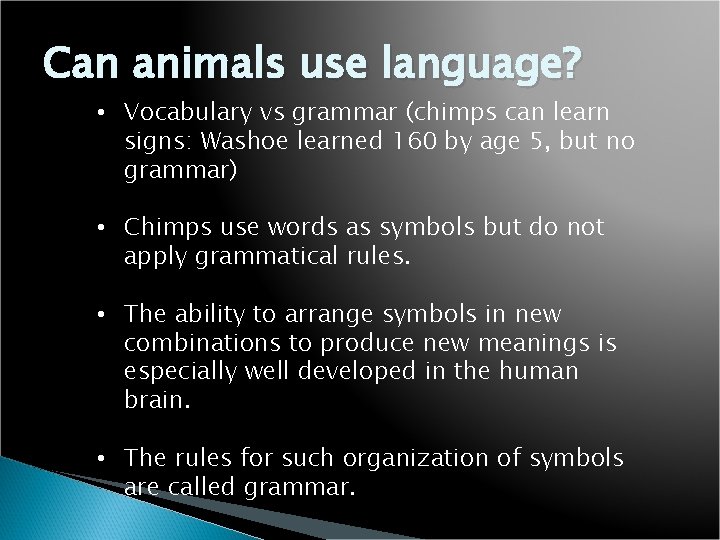 Can animals use language?

• Vocabulary vs grammar (chimps can learn signs: Washoe learned 160 by age 5, but no grammar)

• Chimps use words as symbols but do not apply grammatical rules.

• The ability to arrange symbols in new combinations to produce new meanings is especially well developed in the human brain.

• The rules for such organization of symbols are called grammar.